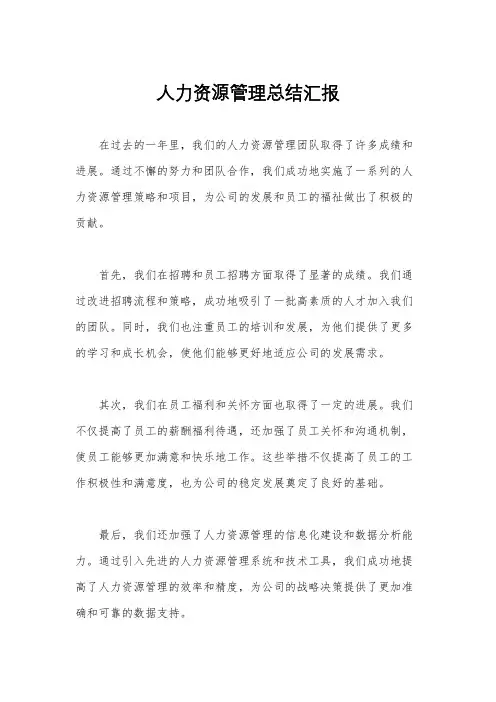 人力资源管理总结汇报

在过去的一年里，我们的人力资源管理团队取得了许多成绩和进展。通过不懈的努力和团队合作，我们成功地实施了一系列的人力资源管理策略和项目，为公司的发展和员工的福祉做出了积极的贡献。

首先，我们在招聘和员工招聘方面取得了显著的成绩。我们通过改进招聘流程和策略，成功地吸引了一批高素质的人才加入我们的团队。同时，我们也注重员工的培训和发展，为他们提供了更多的学习和成长机会，使他们能够更好地适应公司的发展需求。

其次，我们在员工福利和关怀方面也取得了一定的进展。我们不仅提高了员工的薪酬福利待遇，还加强了员工关怀和沟通机制，使员工能够更加满意和快乐地工作。这些举措不仅提高了员工的工作积极性和满意度，也为公司的稳定发展奠定了良好的基础。

最后，我们还加强了人力资源管理的信息化建设和数据分析能力。通过引入先进的人力资源管理系统和技术工具，我们成功地提高了人力资源管理的效率和精度，为公司的战略决策提供了更加准确和可靠的数据支持。